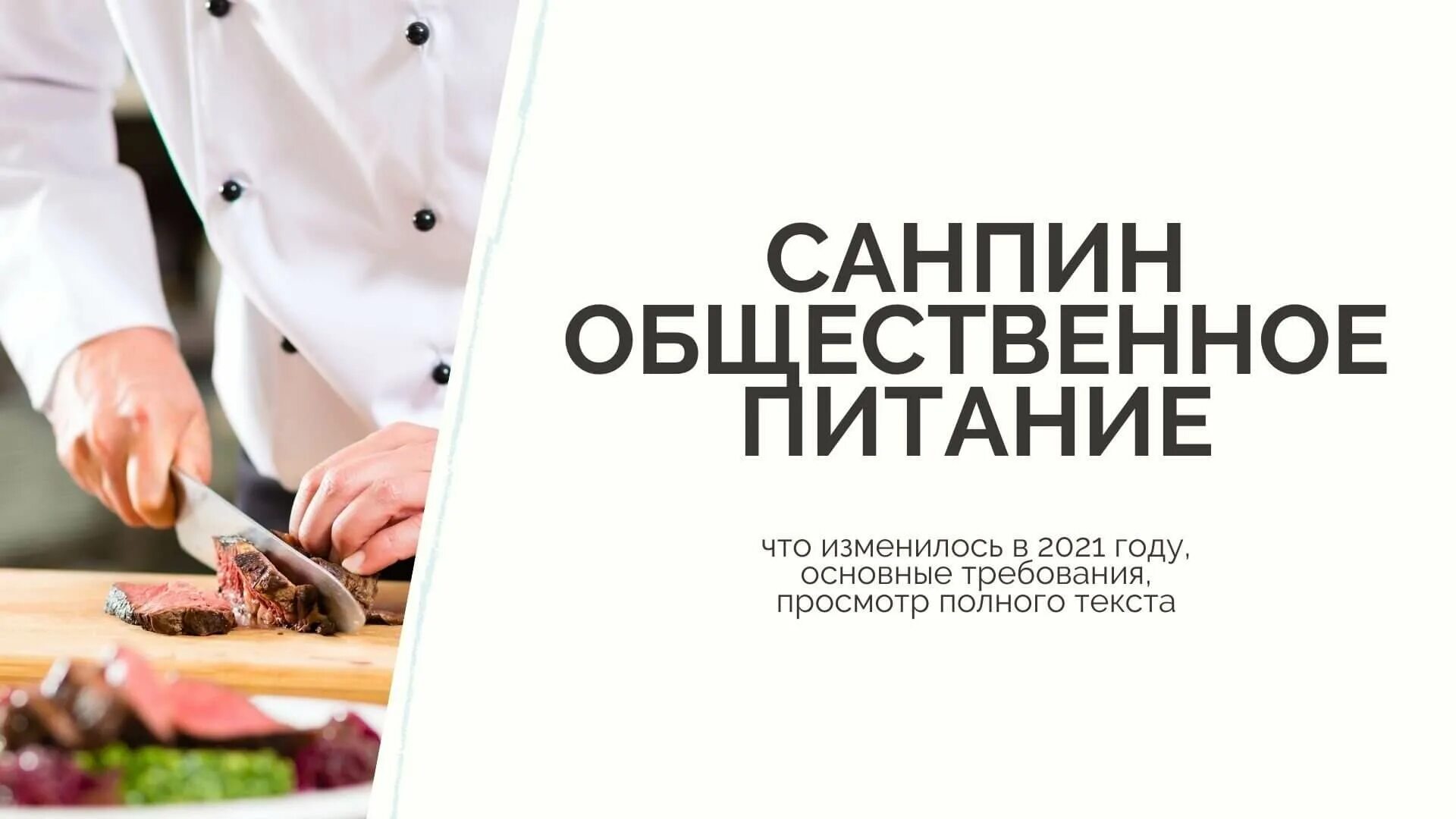 САНПИН ОБЩЕСТВЕННОЕ ПИТАНИЕ

что изменилось в 2021 году, основные требования, просмотр полного текста